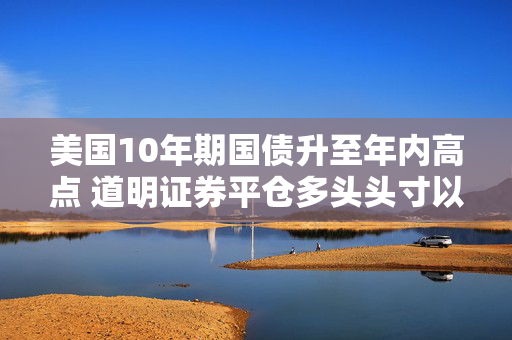 美国10年期国债升至年内高点 道明证券平仓多头头寸以